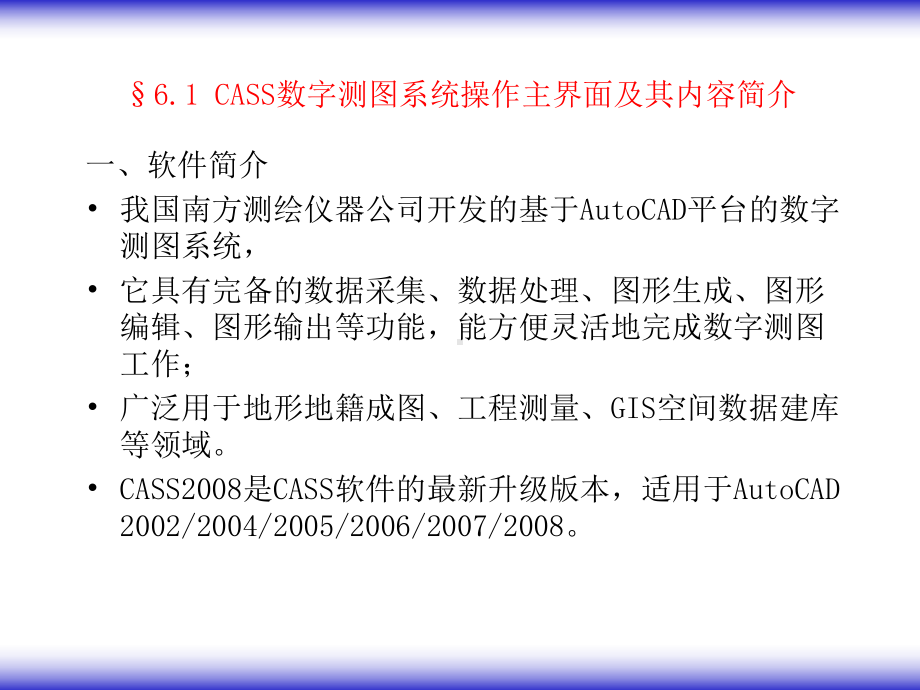 §6.1 CASS数字测图系统操作主界面及其内容简介

一、软件简介

• 我国南方测绘仪器公司开发的基于AutoCAD平台的数字测图系统，

• 它具有完备的数据采集、数据处理、图形生成、图形编辑、图形输出等功能，能方便灵活地完成数字测图工作；

• 广泛用于地形地籍成图、工程测量、GIS空间数据建库等领域。

• CASS2008是CASS软件的最新升级版本，适用于AutoCAD 2002/2004/2005/2006/2007/2008。